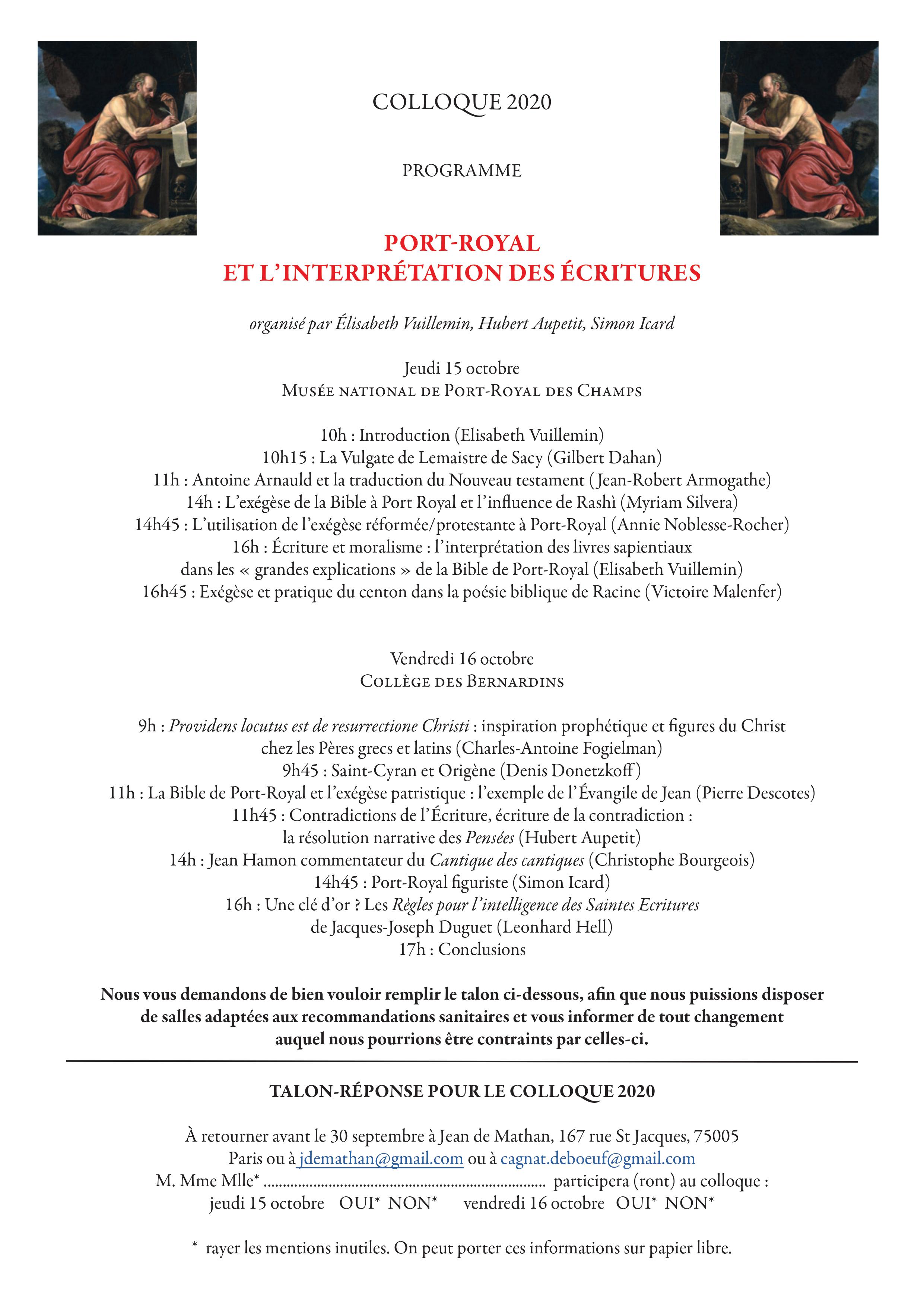 COLLOQUE 2020

PROGRAMME

PORT-ROYAL
ET L'INTERPRÉTATION DES ÉCRITURES

organisé par Élisabeth Vuillemin, Hubert Aupetit, Simon Icard

Jeudi 15 octobre
Musée national de Port-Royal des Champs

10h : Introduction (Elisabeth Vuillemin)
10h15 : La Vulgate de Lemaistre de Sacy (Gilbert Dahan)
11h : Antoine Arnauld et la traduction du Nouveau testament (Jean-Robert Armogathe)
14h : L'exégèse de la Bible à Port Royal et l'influence de Rashì (Myriam Silvera)
14h45 : L'utilisation de l'exégèse réformée/protestante à Port-Royal (Annie Noblesse-Rocher)
16h : Écriture et moralisme : l'interprétation des livres sapientiaux dans les « grandes explications » de la Bible de Port-Royal (Elisabeth Vuillemin)
16h45 : Exégèse et pratique du centon dans la poésie biblique de Racine (Victoire Malenfer)

Vendredi 16 octobre
Collège des Bernardins

9h : Providens locutus est de resurrectione Christi : inspiration prophétique et figures du Christ chez les Pères grecs et latins (Charles-Antoine Fogielman)
9h45 : Saint-Cyran et Origène (Denis Donetzkoff)
11h : La Bible de Port-Royal et l'exégèse patristique : l'exemple de l'Évangile de Jean (Pierre Descotes)
11h45 : Contradictions de l'Écriture, écriture de la contradiction : la résolution narrative des Pensées (Hubert Aupetit)
14h : Jean Hamon commentateur du Cantique des cantiques (Christophe Bourgeois)
14h45 : Port-Royal figuriste (Simon Icard)
16h : Une clé d'or ? Les Règles pour l'intelligence des Saintes Ecritures de Jacques-Joseph Duguet (Leonhard Hell)
17h : Conclusions

Nous vous demandons de bien vouloir remplir le talon ci-dessous, afin que nous puissions disposer de salles adaptées aux recommandations sanitaires et vous informer de tout changement auquel nous pourrions être contraints par celles-ci.

TALON-RÉPONSE POUR LE COLLOQUE 2020

À retourner avant le 30 septembre à Jean de Mathan, 167 rue St Jacques, 75005 Paris ou à jdemathan@gmail.com ou à cagnat.deboeuf@gmail.com
M. Mme Mlle* ____ participera (ront) au colloque :
jeudi 15 octobre OUI* NON* vendredi 16 octobre OUI* NON*

* rayer les mentions inutiles. On peut porter ces informations sur papier libre.